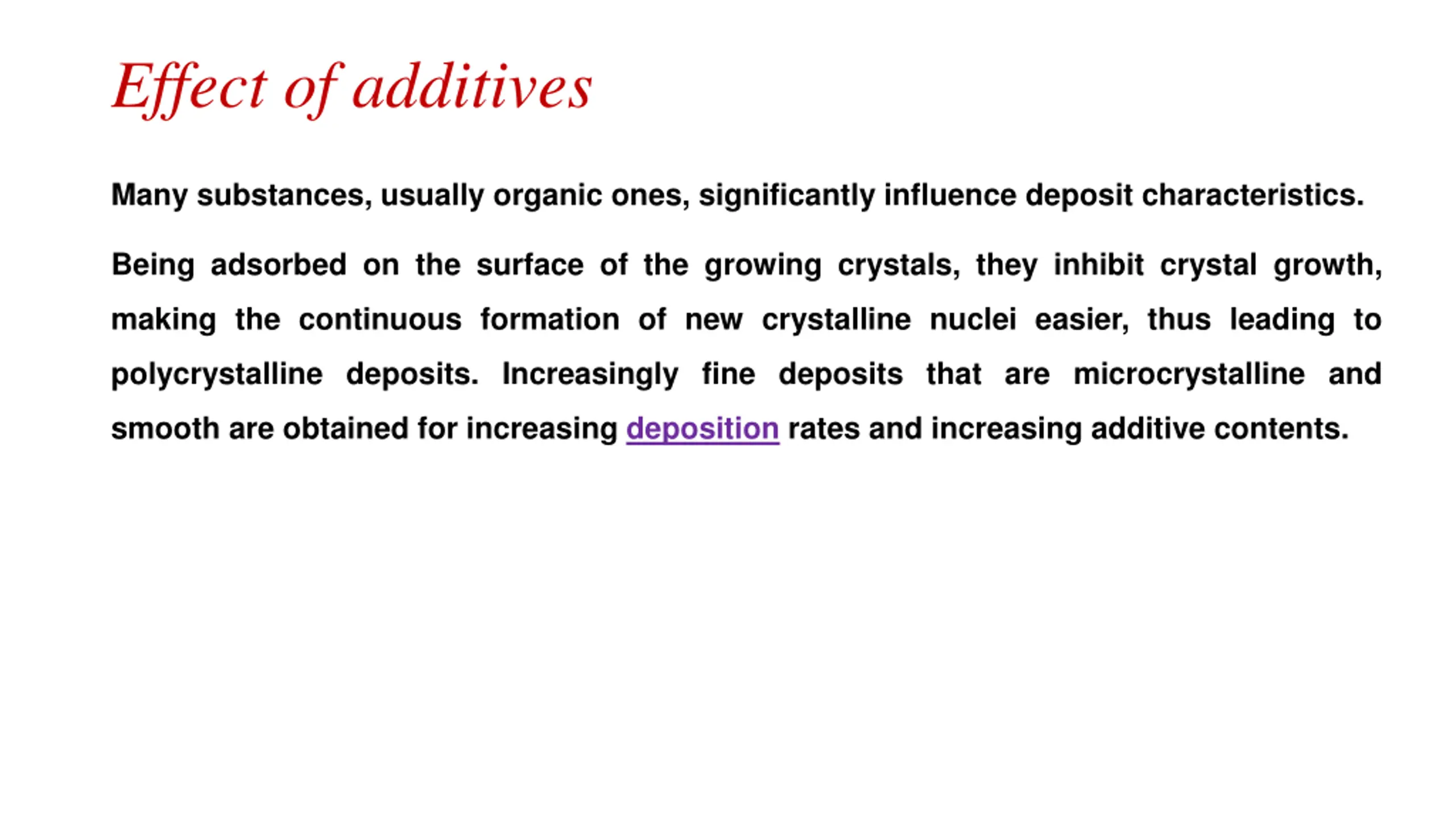 Effect of additives

Many substances, usually organic ones, significantly influence deposit characteristics.

Being adsorbed on the surface of the growing crystals, they inhibit crystal growth, making the continuous formation of new crystalline nuclei easier, thus leading to polycrystalline deposits. Increasingly fine deposits that are microcrystalline and smooth are obtained for increasing deposition rates and increasing additive contents.